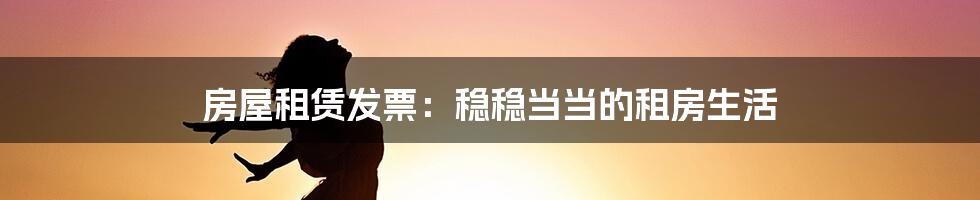 房屋租赁发票：稳稳当当的租房生活